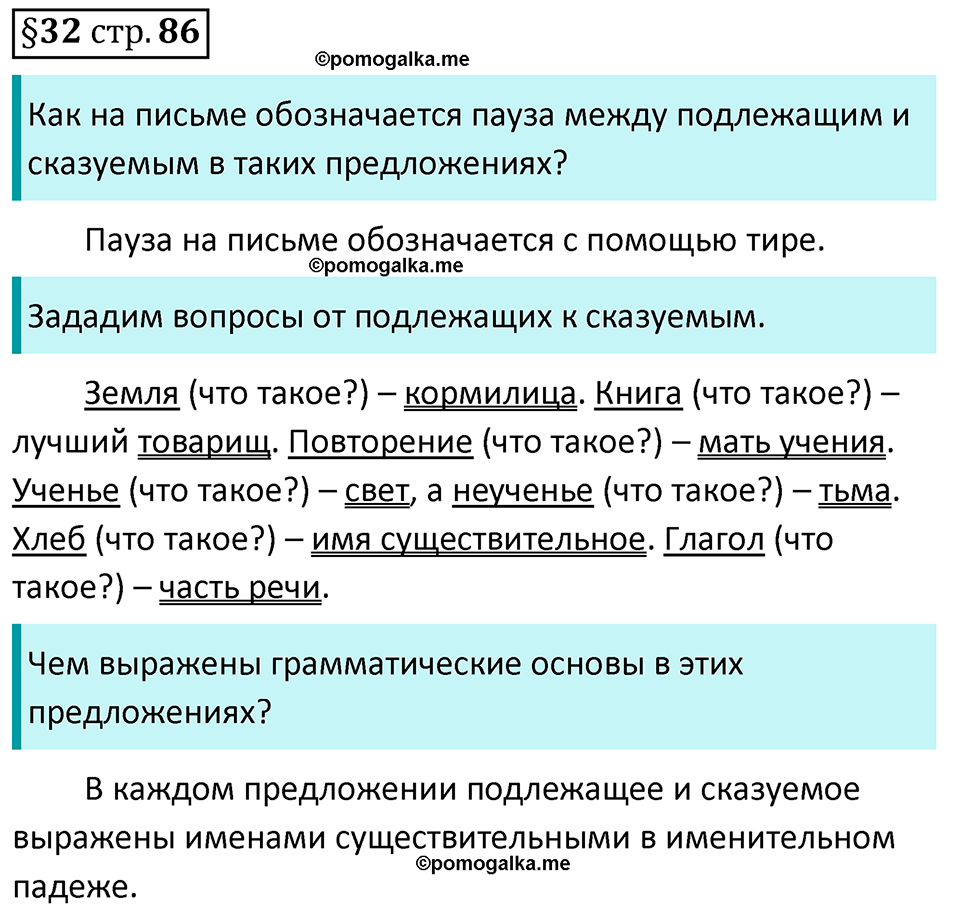 §32 стр. 86

©pomogalka.me

Как на письме обозначается пауза между подлежащим и сказуемым в таких предложениях?

Пауза на письме обозначается с помощью тире.

©pomogalka.me

Зададим вопросы от подлежащих к сказуемым.

Земля (что такое?) – кормилица. Книга (что такое?) – лучший товарищ. Повторение (что такое?) – мать учения. Ученье (что такое?) – свет, а неученье (что такое?) – тьма. Хлеб (что такое?) – имя существительное. Глагол (что такое?) – часть речи.

Чем выражены грамматические основы в этих предложениях?

В каждом предложении подлежащее и сказуемое выражены именами существительными в именительном падеже.

©pomogalka.me